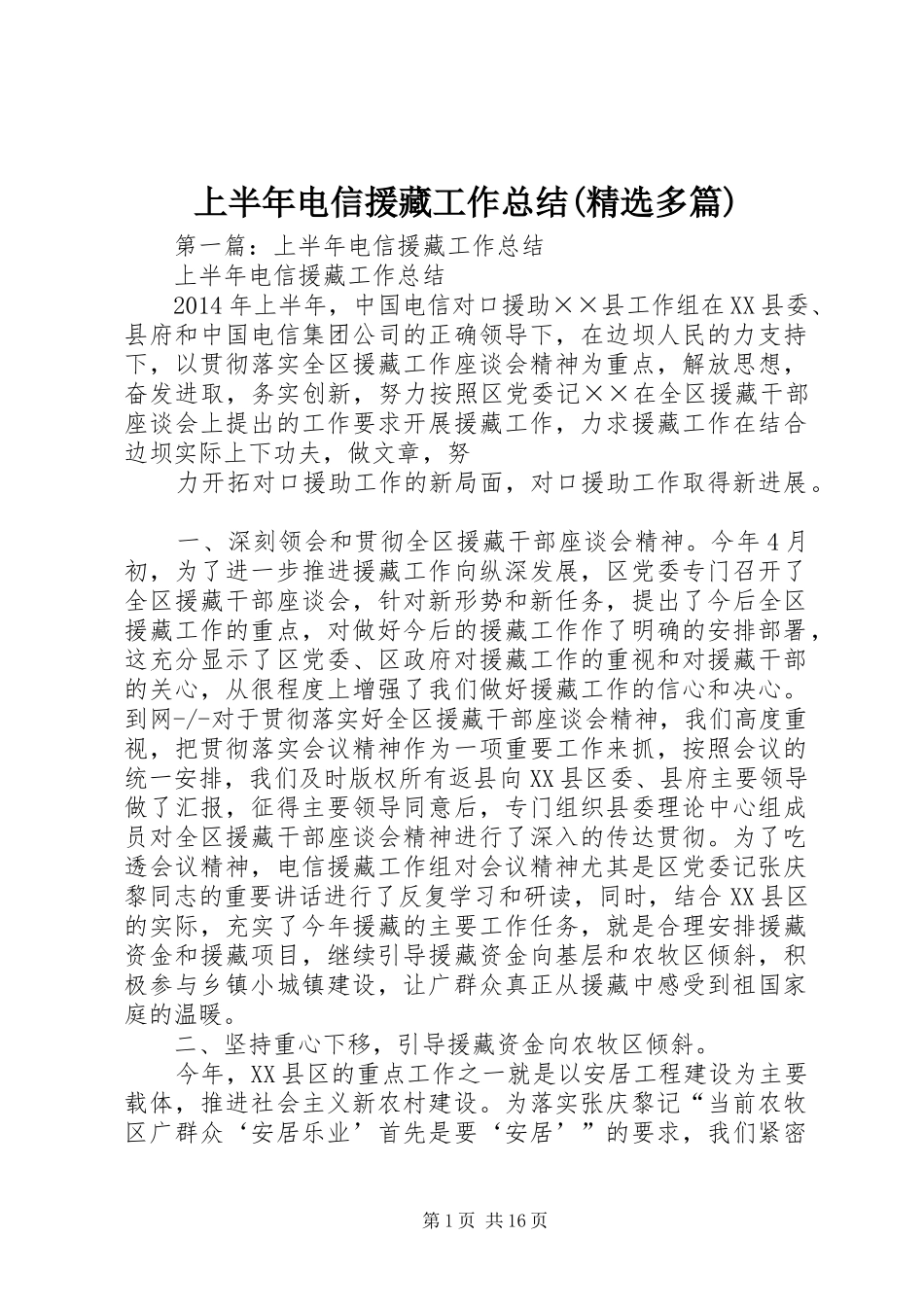 上半年电信援藏工作总结(精选多篇)

第一篇：上半年电信援藏工作总结

上半年电信援藏工作总结

2014年上半年，中国电信对口援助××县工作组在XX县委、县府和中国电信集团公司的正确领导下，在边坝人民的力支持下，以贯彻落实全区援藏工作座谈会精神为重点，解放思想，奋发进取，务实创新，努力按照区党委记××在全区援藏干部座谈会上提出的工作要求开展援藏工作，力求援藏工作在结合边坝实际上下功夫，做文章，努

力开拓对口援助工作的新局面，对口援助工作取得新进展。

一、深刻领会和贯彻全区援藏干部座谈会精神。今年4月初，为了进一步推进援藏工作向纵深发展，区党委专门召开了全区援藏干部座谈会，针对新形势和新任务，提出了今后全区援藏工作的重点，对做好今后的援藏工作作了明确的安排部署，这充分显示了区党委、区政府对援藏工作的重视和对援藏干部的关心，从很程度上增强了我们做好援藏工作的信心和决心。到网-/-对于贯彻落实好全区援藏干部座谈会精神，我们高度重视，把贯彻落实会议精神作为一项重要工作来抓，按照会议的统一安排，我们及时版权所有返县向XX县区委、县府主要领导做了汇报，征得主要领导同意后，专门组织县委理论中心组成员对全区援藏干部座谈会精神进行了深入的传达贯彻。为了吃透会议精神，电信援藏工作组对会议精神尤其是区党委记张庆黎同志的重要讲话进行了反复学习和研读，同时，结合XX县区的实际，充实了今年援藏的主要工作任务，就是合理安排援藏资金和援藏项目，继续引导援藏资金向基层和农牧区倾斜，积极参与乡镇小城镇建设，让广群众真正从援藏中感受到祖国家庭的温暖。

二、坚持重心下移，引导援藏资金向农牧区倾斜。

今年，XX县区的重点工作之一就是以安居工程建设为主要载体，推进社会主义新农村建设。为落实张庆黎记“当前农牧区广群众‘安居乐业’首先是要‘安居’”的要求，我们紧密

第1页 共16页